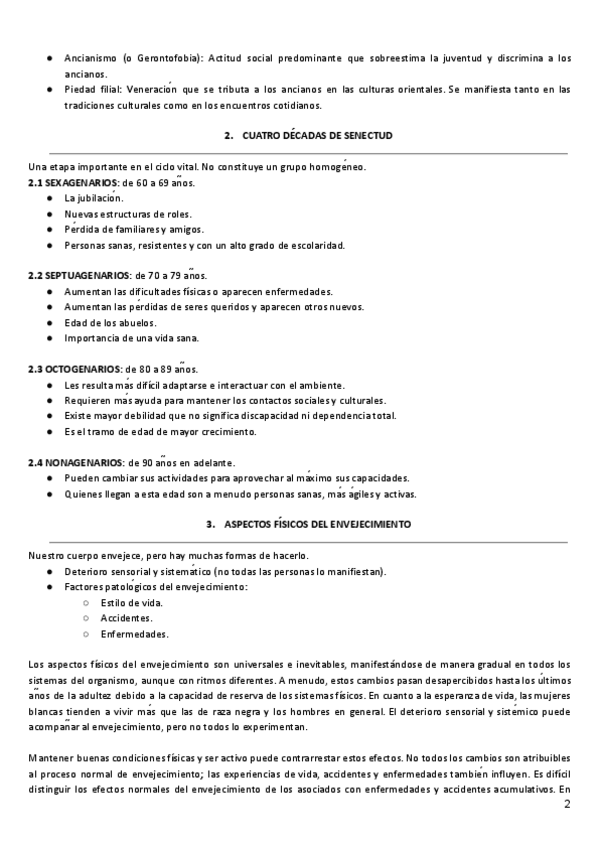 ● Ancianismo (o Gerontofobia): Actitud social predominante que sobreestima la juventud y discrimina a los ancianos.
● Piedad filial: Veneración que se tributa a los ancianos en las culturas orientales. Se manifiesta tanto en las tradiciones culturales como en los encuentros cotidianos.

2. CUATRO DÉCADAS DE SENECTUD

Una etapa importante en el ciclo vital. No constituye un grupo homogéneo.
2.1 SEXAGENARIOS: de 60 a 69 años.
● La jubilación.
● Nuevas estructuras de roles.
● Pérdida de familiares y amigos.
● Personas sanas, resistentes y con un alto grado de escolaridad.

2.2 SEPTUAGENARIOS: de 70 a 79 años.
● Aumentan las dificultades físicas o aparecen enfermedades.
● Aumentan las pérdidas de seres queridos y aparecen otros nuevos.
● Edad de los abuelos.
● Importancia de una vida sana.

2.3 OCTOGENARIOS: de 80 a 89 años.
● Les resulta más difícil adaptarse e interactuar con el ambiente.
● Requieren más ayuda para mantener los contactos sociales y culturales.
● Existe mayor debilidad que no significa discapacidad ni dependencia total.
● Es el tramo de edad de mayor crecimiento.

2.4 NONAGENARIOS: de 90 años en adelante.
● Pueden cambiar sus actividades para aprovechar al máximo sus capacidades.
● Quienes llegan a esta edad son a menudo personas sanas, más ágiles y activas.

3. ASPECTOS FÍSICOS DEL ENVEJECIMIENTO

Nuestro cuerpo envejece, pero hay muchas formas de hacerlo.
● Deterioro sensorial y sistemático (no todas las personas lo manifiestan).
● Factores patológicos del envejecimiento:
○ Estilo de vida.
○ Accidentes.
○ Enfermedades.

Los aspectos físicos del envejecimiento son universales e inevitables, manifestándose de manera gradual en todos los sistemas del organismo, aunque con ritmos diferentes. A menudo, estos cambios pasan desapercibidos hasta los últimos años de la adultez debido a la capacidad de reserva de los sistemas físicos. En cuanto a la esperanza de vida, las mujeres blancas tienden a vivir más que las de raza negra y los hombres en general. El deterioro sensorial y sistémico puede acompañar al envejecimiento, pero no todos lo experimentan.

Mantener buenas condiciones físicas y ser activo puede contrarrestar estos efectos. No todos los cambios son atribuibles al proceso normal de envejecimiento; las experiencias de vida, accidentes y enfermedades también influyen. Es difícil distinguir los efectos normales del envejecimiento de los asociados con enfermedades y accidentes acumulativos. En

2